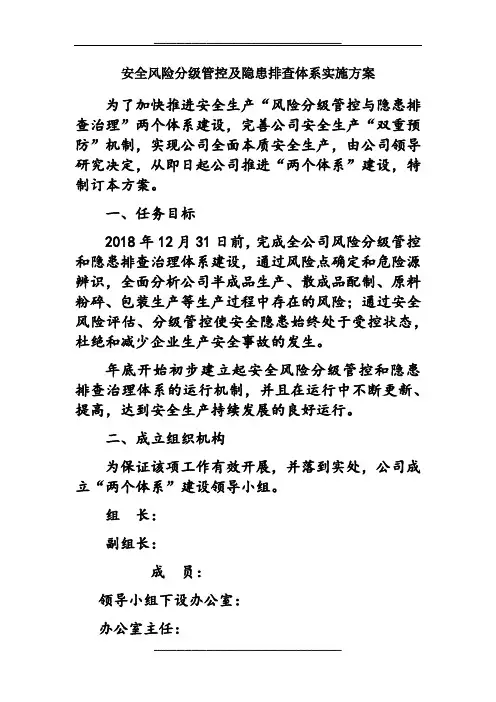 安全风险分级管控及隐患排查体系实施方案

为了加快推进安全生产“风险分级管控与隐患排查治理”两个体系建设，完善公司安全生产“双重预防”机制，实现公司全面本质安全生产，由公司领导研究决定，从即日起公司推进“两个体系”建设，特制订本方案。

一、任务目标

2018 年 12 月 31 日前，完成全公司风险分级管控和隐患排查治理体系建设，通过风险点确定和危险源辨识，全面分析公司半成品生产、散成品配制、原料粉碎、包装生产等生产过程中存在的风险；通过安全风险评估、分级管控使安全隐患始终处于受控状态，杜绝和减少企业生产安全事故的发生。

年底开始初步建立起安全风险分级管控和隐患排查治理体系的运行机制，并且在运行中不断更新、提高，达到安全生产持续发展的良好运行。

二、成立组织机构

为保证该项工作有效开展，并落到实处，公司成立“两个体系”建设领导小组。

组　长：

副组长：

成　员：

领导小组下设办公室：

办公室主任：